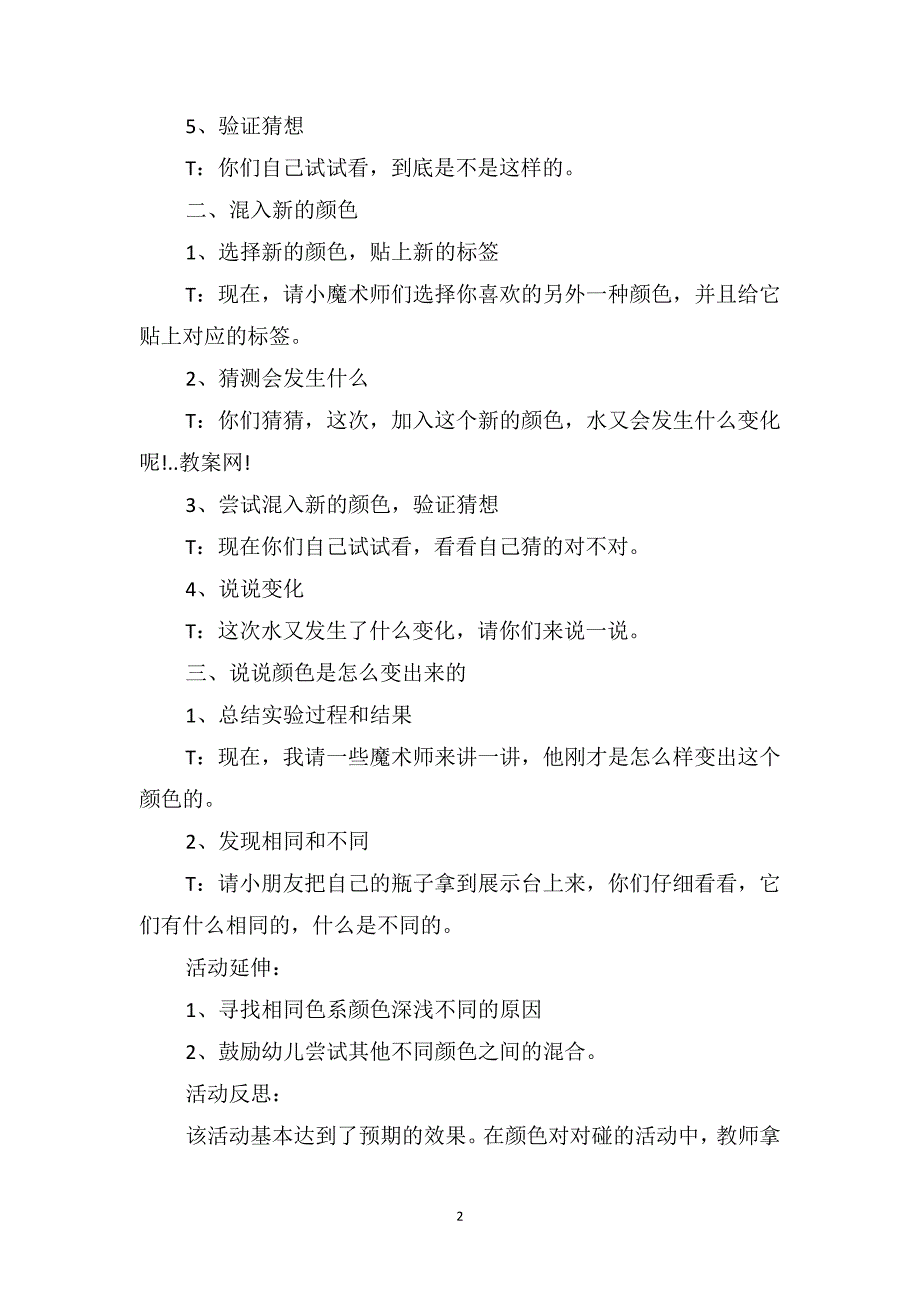 5、验证猜想

T：你们自己试试看，到底是不是这样的。

二、混入新的颜色

1、选择新的颜色，贴上新的标签

T：现在，请小魔术师们选择你喜欢的另外一种颜色，并且给它贴上对应的标签。

2、猜测会发生什么

T：你们猜猜，这次，加入这个新的颜色，水又会发生什么变化呢!..教案网!

3、尝试混入新的颜色，验证猜想

T：现在你们自己试试看，看看自己猜的对不对。

4、说说变化

T：这次水又发生了什么变化，请你们来说一说。

三、说说颜色是怎么变出来的

1、总结实验过程和结果

T：现在，我请一些魔术师来讲一讲，他刚才是怎么样变出这个颜色的。

2、发现相同和不同

T：请小朋友把自己的瓶子拿到展示台上来，你们仔细看看，它们有什么相同的，什么是不同的。

活动延伸：

1、寻找相同色系颜色深浅不同的原因

2、鼓励幼儿尝试其他不同颜色之间的混合。

活动反思：

该活动基本达到了预期的效果。在颜色对对碰的活动中，教师拿

2